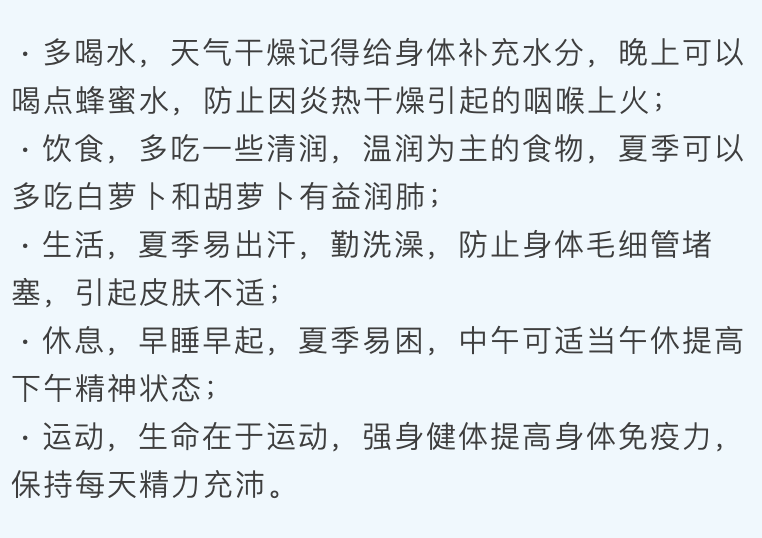 · 多喝水，天气干燥记得给身体补充水分，晚上可以喝点蜂蜜水，防止因炎热干燥引起的咽喉上火；
· 饮食，多吃一些清润，温润为主的食物，夏季可以多吃白萝卜和胡萝卜有益润肺；
· 生活，夏季易出汗，勤洗澡，防止身体毛细管堵塞，引起皮肤不适；
· 休息，早睡早起，夏季易困，中午可适当午休提高下午精神状态；
· 运动，生命在于运动，强身健体提高身体免疫力，保持每天精力充沛。